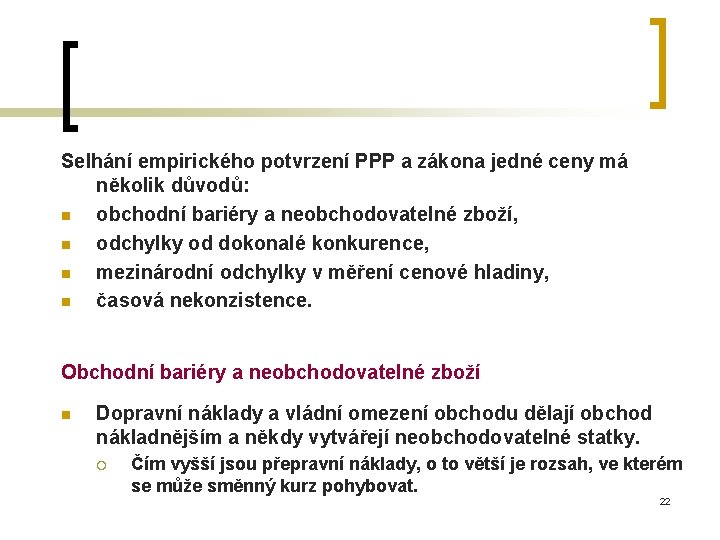 Selhání empirického potvrzení PPP a zákona jedné ceny má několik důvodů:

- obchodní bariéry a neobchodovatelné zboží,
- odchylky od dokonalé konkurence,
- mezinárodní odchylky v měření cenové hladiny,
- časová nekonzistence.

Obchodní bariéry a neobchodovatelné zboží

- Dopravní náklady a vládní omezení obchodu dělají obchod nákladnějším a někdy vytvářejí neobchodovatelné statky.
  - Čím vyšší jsou přepravní náklady, o to větší je rozsah, ve kterém se může směnný kurz pohybovat.

22